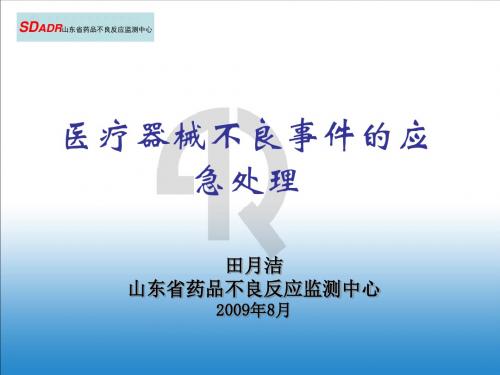 SDADR山东省药品不良反应监测中心

医疗器械不良事件的应急处理

田月洁
山东省药品不良反应监测中心
2009年8月